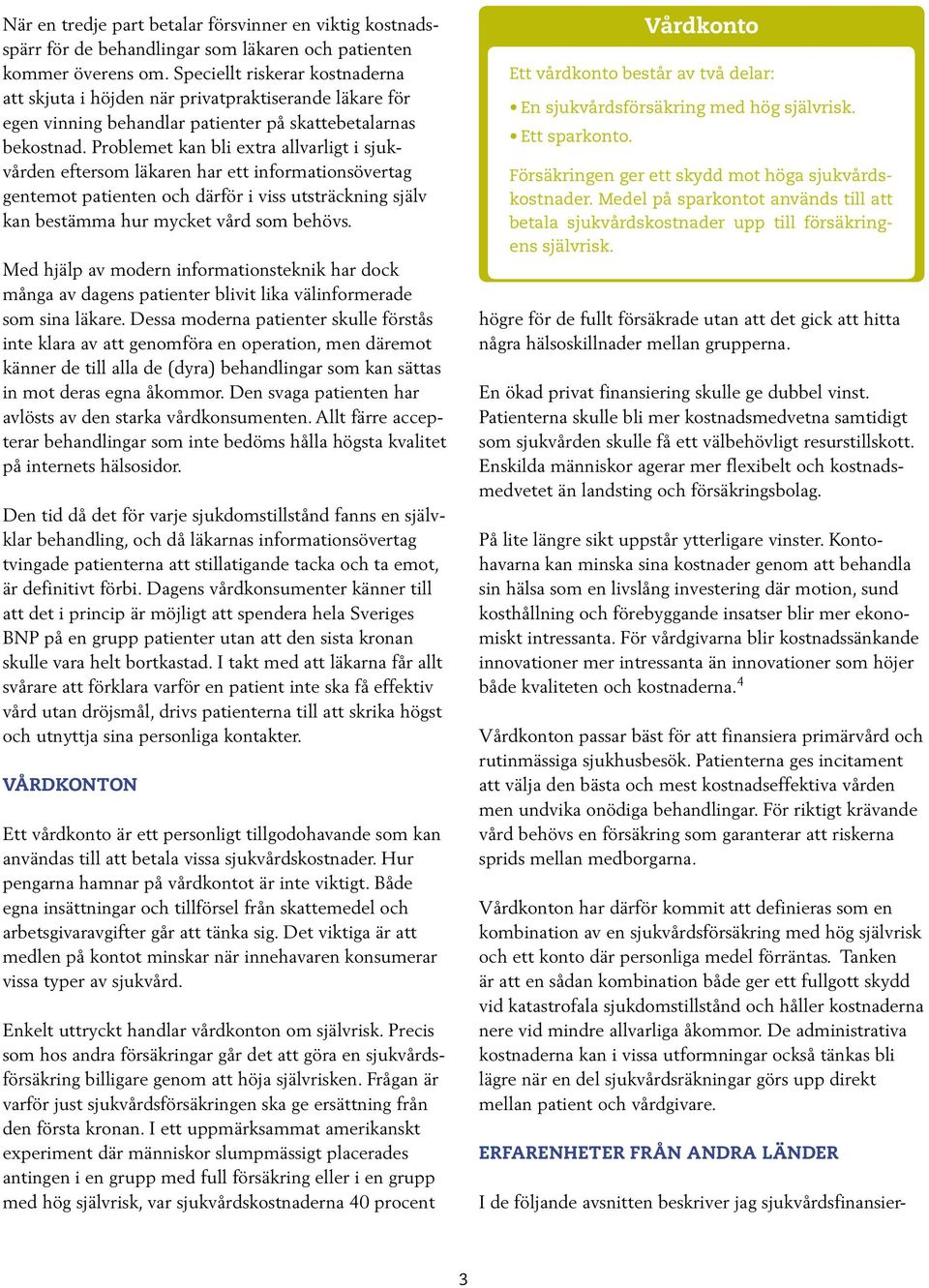 När en tredje part betalar försvinner en viktig kostnadsspärr för de behandlingar som läkaren och patienten kommer överens om. Speciellt riskerar kostnaderna att skjuta i höjden när privatpraktiserande läkare för egen vinning behandlar patienter på skattebetalarnas bekostnad. Problemet kan bli extra allvarligt i sjukvården eftersom läkaren har ett informationsövertag gentemot patienten och därför i viss utsträckning själv kan bestämma hur mycket vård som behövs.

Med hjälp av modern informationsteknik har dock många av dagens patienter blivit lika välinformerade som sina läkare. Dessa moderna patienter skulle förstås inte klara av att genomföra en operation, men däremot känner de till alla de (dyra) behandlingar som kan sättas in mot deras egna åkommor. Den svaga patienten har avlösts av den starka vårdkonsumenten. Allt färre accepterar behandlingar som inte bedöms hålla högsta kvalitet på internets hälsosidor.

Den tid då det för varje sjukdomstillstånd fanns en självklar behandling, och då läkarnas informationsövertag tvingade patienterna att stillatigande tacka och ta emot, är definitivt förbi. Dagens vårdkonsumenter känner till att det i princip är möjligt att spendera hela Sveriges BNP på en grupp patienter utan att den sista kronan skulle vara helt bortkastad. I takt med att läkarna får allt svårare att förklara varför en patient inte ska få effektiv vård utan dröjsmål, drivs patienterna till att skrika högst och utnyttja sina personliga kontakter.

VÅRDKONTON

Ett vårdkonto är ett personligt tillgodohavande som kan användas till att betala vissa sjukvårdskostnader. Hur pengarna hamnar på vårdkontot är inte viktigt. Både egna insättningar och tillförsel från skattemedel och arbetsgivaravgifter går att tänka sig. Det viktiga är att medlen på kontot minskar när innehavaren konsumerar vissa typer av sjukvård.

Enkelt uttryckt handlar vårdkonton om självrisk. Precis som hos andra försäkringar går det att göra en sjukvårdsförsäkring billigare genom att höja självrisken. Frågan är varför just sjukvårdsförsäkringen ska ge ersättning från den första kronan. I ett uppmärksammat amerikanskt experiment där människor slumpmässigt placerades antingen i en grupp med full försäkring eller i en grupp med hög självrisk, var sjukvårdskostnaderna 40 procent

Vårdkonto

Ett vårdkonto består av två delar:

• En sjukvårdsförsäkring med hög självrisk.
• Ett sparkonto.

Försäkringen ger ett skydd mot höga sjukvårdskostnader. Medel på sparkontot används till att betala sjukvårdskostnader upp till försäkringens självrisk.

högre för de fullt försäkrade utan att det gick att hitta några hälsoskillnader mellan grupperna.

En ökad privat finansiering skulle ge dubbel vinst. Patienterna skulle bli mer kostnadsmedvetna samtidigt som sjukvården skulle få ett välbehövligt resurstillskott. Enskilda människor agerar mer flexibelt och kostnadsmedvetet än landsting och försäkringsbolag.

På lite längre sikt uppstår ytterligare vinster. Kontohavarna kan minska sina kostnader genom att behandla sin hälsa som en livslång investering där motion, sund kosthållning och förebyggande insatser blir mer ekonomiskt intressanta. För vårdgivarna blir kostnadssänkande innovationer mer intressanta än innovationer som höjer både kvaliteten och kostnaderna.$^4$

Vårdkonton passar bäst för att finansiera primärvård och rutinmässiga sjukhusbesök. Patienterna ges incitament att välja den bästa och mest kostnadseffektiva vården men undvika onödiga behandlingar. För riktigt krävande vård behövs en försäkring som garanterar att riskerna sprids mellan medborgarna.

Vårdkonton har därför kommit att definieras som en kombination av en sjukvårdsförsäkring med hög självrisk och ett konto där personliga medel förräntas. Tanken är att en sådan kombination både ger ett fullgott skydd vid katastrofala sjukdomstillstånd och håller kostnaderna nere vid mindre allvarliga åkommor. De administrativa kostnaderna kan i vissa utformningar också tänkas bli lägre när en del sjukvårdsräkningar görs upp direkt mellan patient och vårdgivare.

ERFARENHETER FRÅN ANDRA LÄNDER

I de följande avsnitten beskriver jag sjukvårdsfinansier-

3